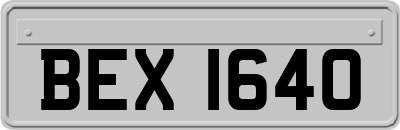 BEX 1640